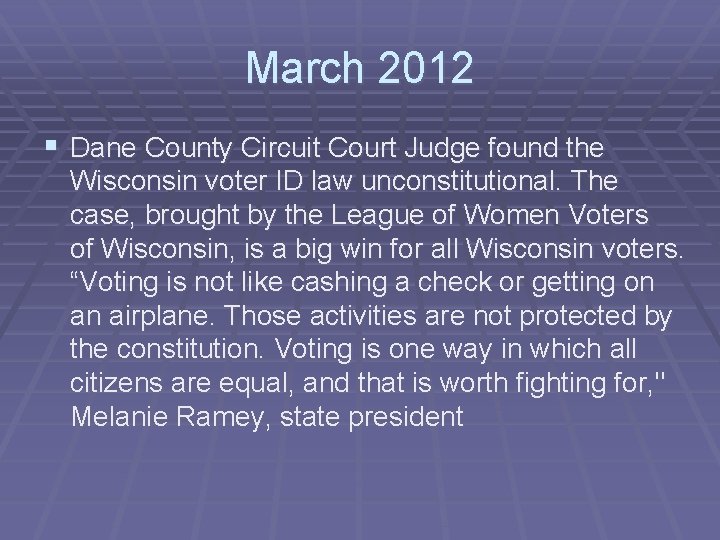 March 2012

▪ Dane County Circuit Court Judge found the Wisconsin voter ID law unconstitutional. The case, brought by the League of Women Voters of Wisconsin, is a big win for all Wisconsin voters. “Voting is not like cashing a check or getting on an airplane. Those activities are not protected by the constitution. Voting is one way in which all citizens are equal, and that is worth fighting for," Melanie Ramey, state president